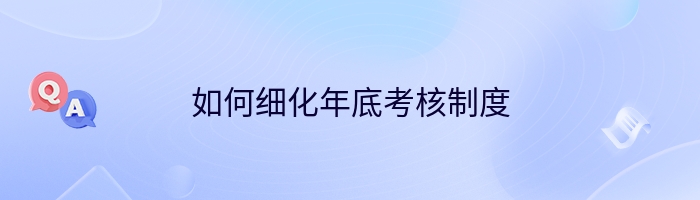 Q A

如何细化年底考核制度